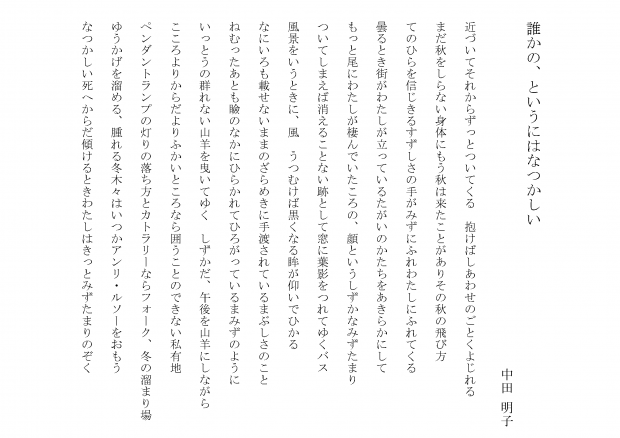 誰かの、というにはなつかしい

中田　明子

近づいてそれからずっとついてくる　抱けばしあわせのごとくよじれる
まだ秋をしらない身体にもう秋は来たことがありその秋の飛び方
てのひらを信じきるすずしさの手がみずにふれわたしにふれてくる
曇るとき街がわたしが立っているたがいのかたちをあきらかにして
もっと尾にわたしが棲んでいたころの、顔というしずかなみずたまり
ついてしまえば消えることない跡として窓に葉影をつれてゆくバス
風景をいうときに、風　うつむけば黒くなる眸が仰いでひかる
なにいろも載せないままのざらめきに手渡されているまぶしさのこと
ねむったあとも瞼のなかにひらかれてひろがっているまみずのように
いっとうの群れない山羊を曳いてゆく　しずかだ、午後を山羊にしながら
こころよりからだよりふかいところなら囲うことのできない私有地
ペンダントランプの灯りの落ち方とカトラリーならフォーク、冬の溜まり場
ゆうかげを溜める、腫れる冬木々はいつかアンリ・ルソーをおもう
なつかしい死へからだ傾けるときわたしはきっとみずたまりのぞく